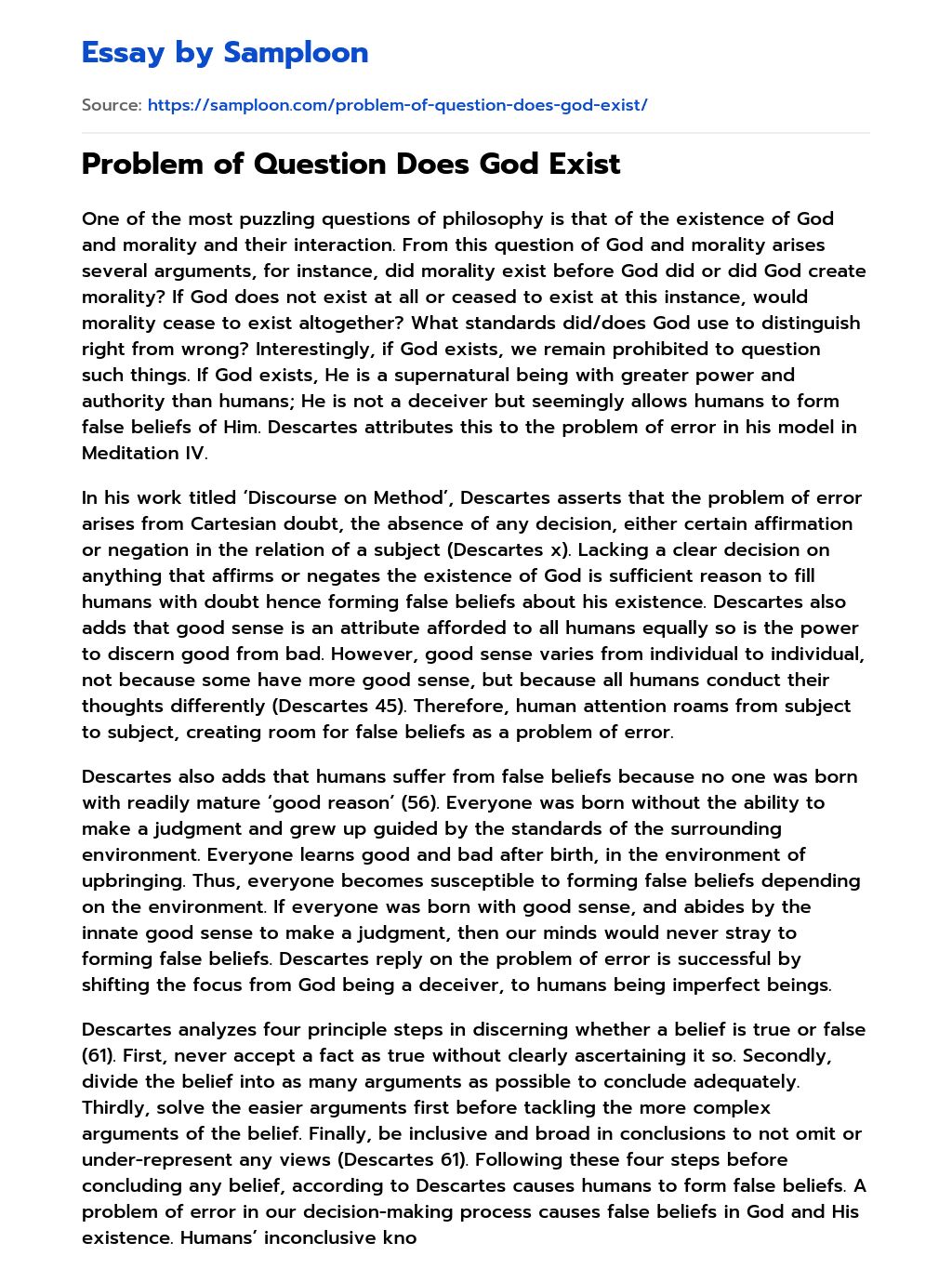 Essay by Samploon

Source: https://samploon.com/problem-of-question-does-god-exist/

Problem of Question Does God Exist

One of the most puzzling questions of philosophy is that of the existence of God and morality and their interaction. From this question of God and morality arises several arguments, for instance, did morality exist before God did or did God create morality? If God does not exist at all or ceased to exist at this instance, would morality cease to exist altogether? What standards did/does God use to distinguish right from wrong? Interestingly, if God exists, we remain prohibited to question such things. If God exists, He is a supernatural being with greater power and authority than humans; He is not a deceiver but seemingly allows humans to form false beliefs of Him. Descartes attributes this to the problem of error in his model in Meditation IV.

In his work titled 'Discourse on Method', Descartes asserts that the problem of error arises from Cartesian doubt, the absence of any decision, either certain affirmation or negation in the relation of a subject (Descartes x). Lacking a clear decision on anything that affirms or negates the existence of God is sufficient reason to fill humans with doubt hence forming false beliefs about his existence. Descartes also adds that good sense is an attribute afforded to all humans equally so is the power to discern good from bad. However, good sense varies from individual to individual, not because some have more good sense, but because all humans conduct their thoughts differently (Descartes 45). Therefore, human attention roams from subject to subject, creating room for false beliefs as a problem of error.

Descartes also adds that humans suffer from false beliefs because no one was born with readily mature 'good reason' (56). Everyone was born without the ability to make a judgment and grew up guided by the standards of the surrounding environment. Everyone learns good and bad after birth, in the environment of upbringing. Thus, everyone becomes susceptible to forming false beliefs depending on the environment. If everyone was born with good sense, and abides by the innate good sense to make a judgment, then our minds would never stray to forming false beliefs. Descartes reply on the problem of error is successful by shifting the focus from God being a deceiver, to humans being imperfect beings.

Descartes analyzes four principle steps in discerning whether a belief is true or false (61). First, never accept a fact as true without clearly ascertaining it so. Secondly, divide the belief into as many arguments as possible to conclude adequately. Thirdly, solve the easier arguments first before tackling the more complex arguments of the belief. Finally, be inclusive and broad in conclusions to not omit or under-represent any views (Descartes 61). Following these four steps before concluding any belief, according to Descartes causes humans to form false beliefs. A problem of error in our decision-making process causes false beliefs in God and His existence. Humans' inconclusive kno